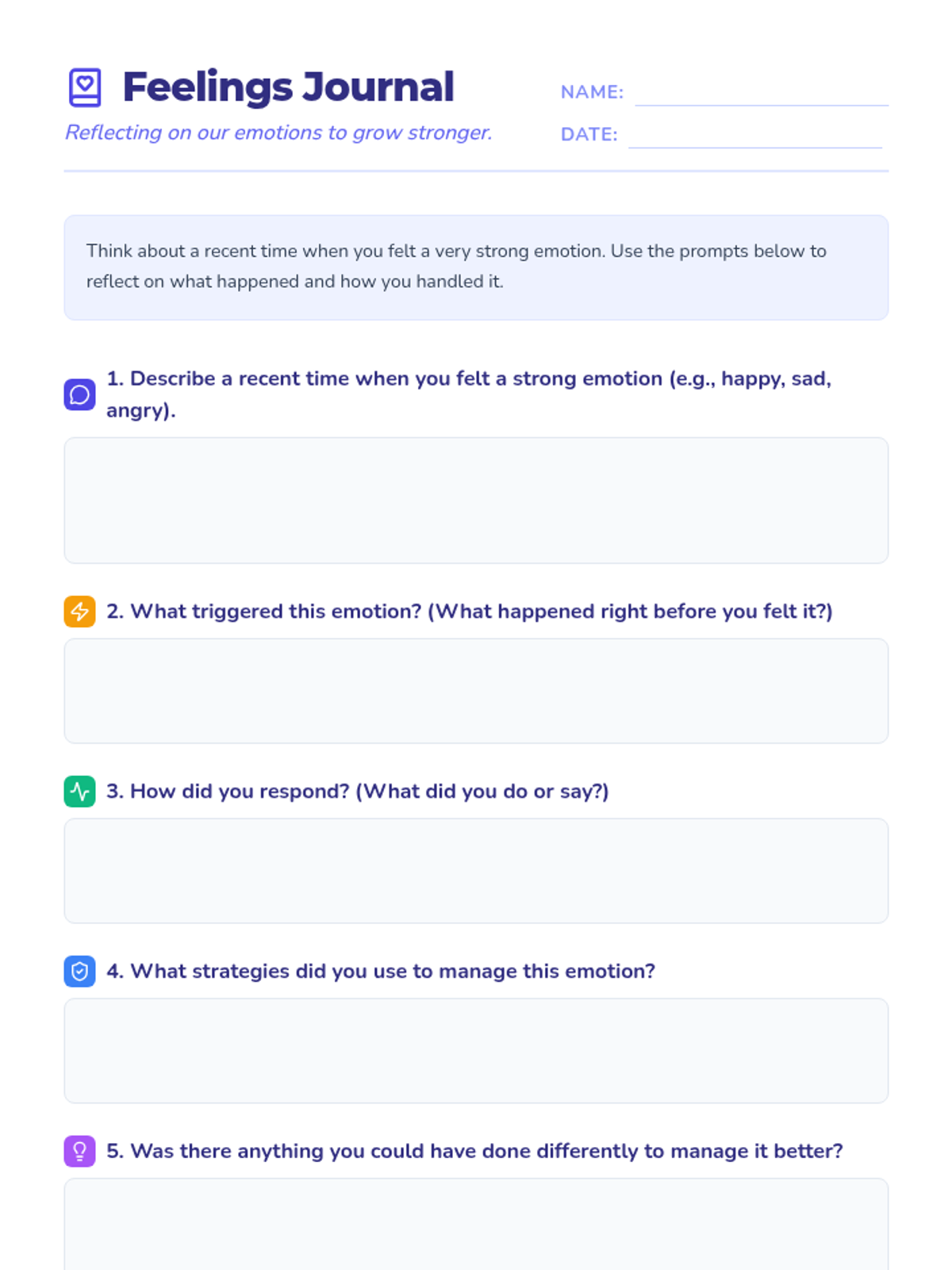 Feelings Journal

Reflecting on our emotions to grow stronger.

NAME: ____

DATE: ____

Think about a recent time when you felt a very strong emotion. Use the prompts below to reflect on what happened and how you handled it.

1. Describe a recent time when you felt a strong emotion (e.g., happy, sad, angry).

2. What triggered this emotion? (What happened right before you felt it?)

3. How did you respond? (What did you do or say?)

4. What strategies did you use to manage this emotion?

5. Was there anything you could have done differently to manage it better?